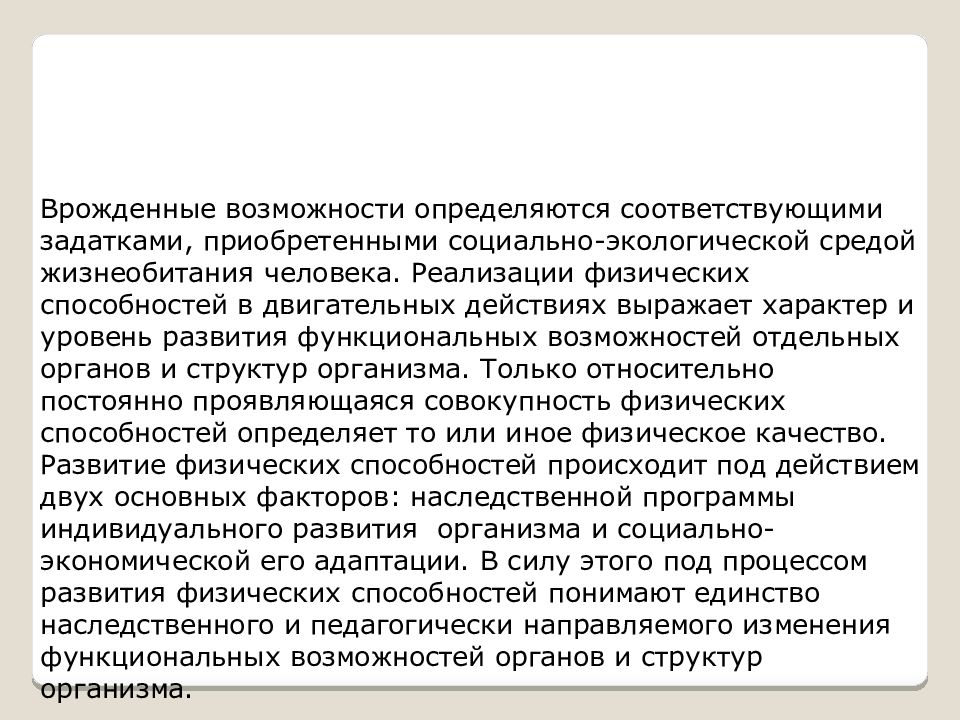 Врожденные возможности определяются соответствующими задатками, приобретенными социально-экологической средой жизнеобитания человека. Реализации физических способностей в двигательных действиях выражает характер и уровень развития функциональных возможностей отдельных органов и структур организма. Только относительно постоянно проявляющаяся совокупность физических способностей определяет то или иное физическое качество. Развитие физических способностей происходит под действием двух основных факторов: наследственной программы индивидуального развития организма и социально-экономической его адаптации. В силу этого под процессом развития физических способностей понимают единство наследственного и педагогически направляемого изменения функциональных возможностей органов и структур организма.